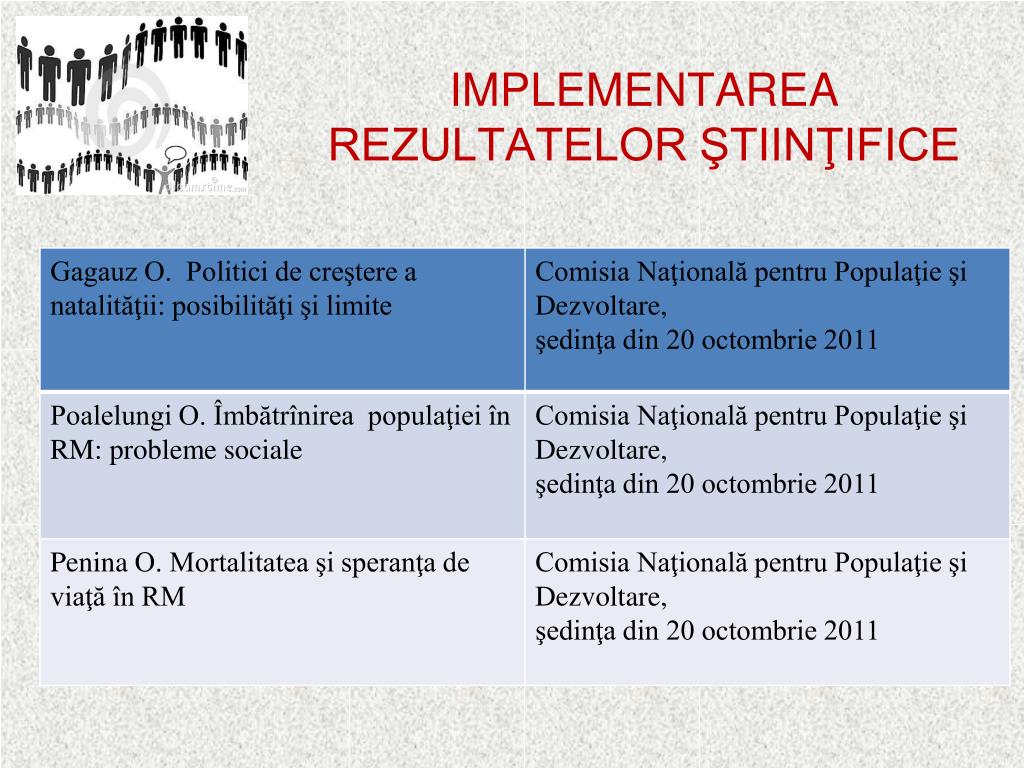 IMPLEMENTAREA REZULTATELOR ŞTIINŢIFICE

| Gagauz O. Politici de creştere a natalităţii: posibilităţi şi limite | Comisia Naţională pentru Populaţie şi Dezvoltare, şedinţa din 20 octombrie 2011 |
|---|---|
| Poalelungi O. Îmbătrînirea populaţiei în RM: probleme sociale | Comisia Naţională pentru Populaţie şi Dezvoltare, şedinţa din 20 octombrie 2011 |
| Penina O. Mortalitatea şi speranţa de viaţă în RM | Comisia Naţională pentru Populaţie şi Dezvoltare, şedinţa din 20 octombrie 2011 |